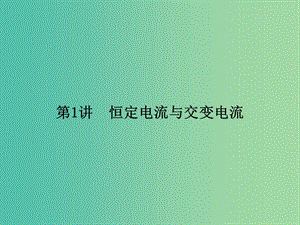 第1讲 恒定电流与交变电流